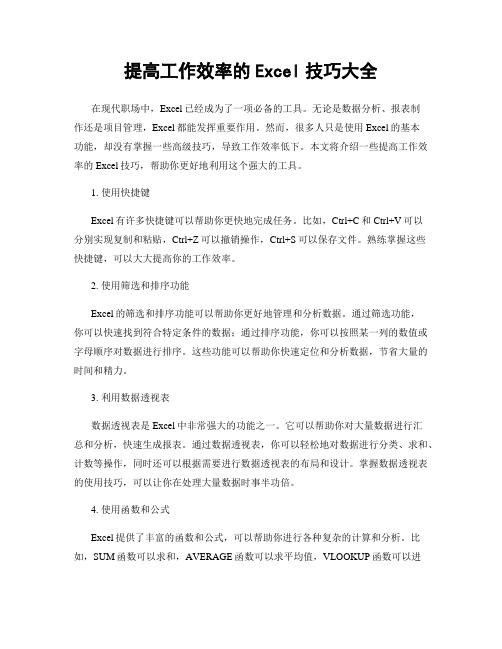 提高工作效率的 Excel 技巧大全

在现代职场中，Excel 已经成为了一项必备的工具。无论是数据分析、报表制作还是项目管理，Excel 都能发挥重要作用。然而，很多人只是使用 Excel 的基本功能，却没有掌握一些高级技巧，导致工作效率低下。本文将介绍一些提高工作效率的 Excel 技巧，帮助你更好地利用这个强大的工具。

1. 使用快捷键

Excel 有许多快捷键可以帮助你更快地完成任务。比如，Ctrl+C 和 Ctrl+V 可以分别实现复制和粘贴，Ctrl+Z 可以撤销操作，Ctrl+S 可以保存文件。熟练掌握这些快捷键，可以大大提高你的工作效率。

2. 使用筛选和排序功能

Excel 的筛选和排序功能可以帮助你更好地管理和分析数据。通过筛选功能，你可以快速找到符合特定条件的数据；通过排序功能，你可以按照某一列的数值或字母顺序对数据进行排序。这些功能可以帮助你快速定位和分析数据，节省大量的时间和精力。

3. 利用数据透视表

数据透视表是 Excel 中非常强大的功能之一。它可以帮助你对大量数据进行汇总和分析，快速生成报表。通过数据透视表，你可以轻松地对数据进行分类、求和、计数等操作，同时还可以根据需要进行数据透视表的布局和设计。掌握数据透视表的使用技巧，可以让你在处理大量数据时事半功倍。

4. 使用函数和公式

Excel 提供了丰富的函数和公式，可以帮助你进行各种复杂的计算和分析。比如，SUM 函数可以求和，AVERAGE 函数可以求平均值，VLOOKUP 函数可以进